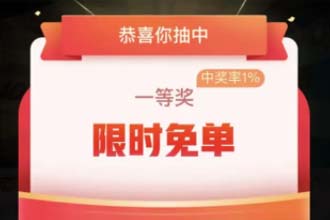 恭喜你抽中

中奖率1%

一等奖

限时免单